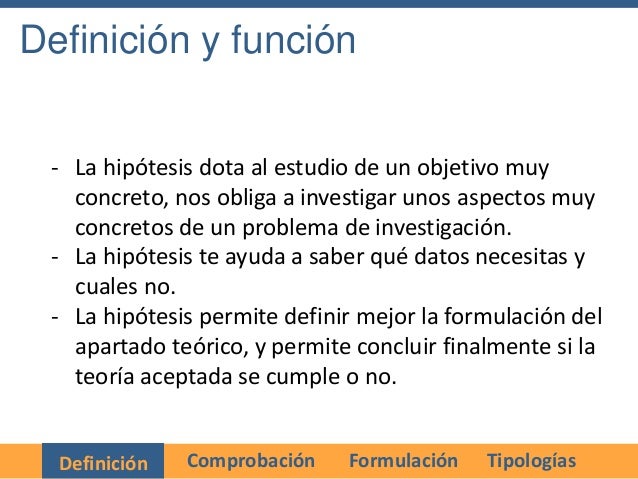 Definición y función

- La hipótesis dota al estudio de un objetivo muy concreto, nos obliga a investigar unos aspectos muy concretos de un problema de investigación.
- La hipótesis te ayuda a saber qué datos necesitas y cuales no.
- La hipótesis permite definir mejor la formulación del apartado teórico, y permite concluir finalmente si la teoría aceptada se cumple o no.

Definición Comprobación Formulación Tipologías